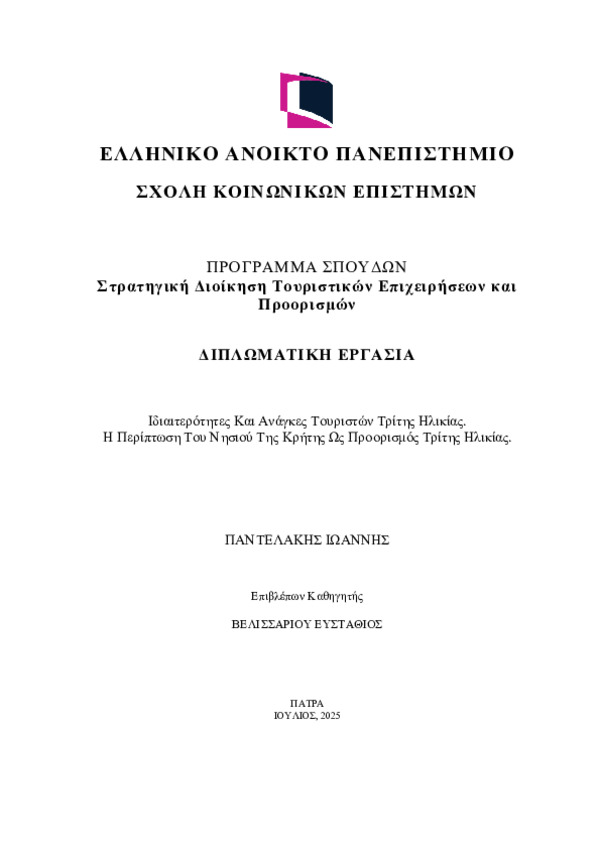 ΕΛΛΗΝΙΚΟ ΑΝΟΙΚΤΟ ΠΑΝΕΠΙΣΤΗΜΙΟ

ΣΧΟΛΗ ΚΟΙΝΩΝΙΚΩΝ ΕΠΙΣΤΗΜΩΝ

ΠΡΟΓΡΑΜΜΑ ΣΠΟΥΔΩΝ
Στρατηγική Διοίκηση Τουριστικών Επιχειρήσεων και Προορισμών

ΔΙΠΛΩΜΑΤΙΚΗ ΕΡΓΑΣΙΑ

Ιδιαιτερότητες Και Ανάγκες Τουριστών Τρίτης Ηλικίας.
Η Περίπτωση Του Νησιού Της Κρήτης Ως Προορισμός Τρίτης Ηλικίας.

ΠΑΝΤΕΛΑΚΗΣ ΙΩΑΝΝΗΣ

Επιβλέπων Καθηγητής

ΒΕΛΙΣΣΑΡΙΟΥ ΕΥΣΤΑΘΙΟΣ

ΠΑΤΡΑ
ΙΟΥΛΙΟΣ, 2025